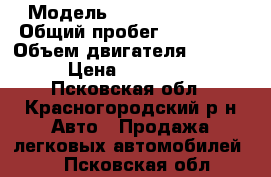 Модель
Общий пробег
Объем двигателя
Цена
Псковская обл
Красногородский р н
Авто  Продажа
легковых автомобилей
Псковская обл